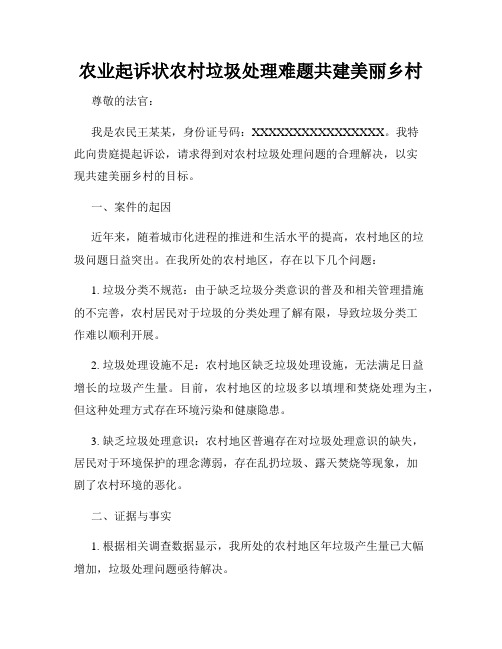 农业起诉状农村垃圾处理难题共建美丽乡村

尊敬的法官：

我是农民王某某，身份证号码：XXXXXXXXXXXXXXXXX。我特此向贵庭提起诉讼，请求得到对农村垃圾处理问题的合理解决，以实现共建美丽乡村的目标。

一、案件的起因

近年来，随着城市化进程的推进和生活水平的提高，农村地区的垃圾问题日益突出。在我所处的农村地区，存在以下几个问题：

1. 垃圾分类不规范：由于缺乏垃圾分类意识的普及和相关管理措施的不完善，农村居民对于垃圾的分类处理了解有限，导致垃圾分类工作难以顺利开展。

2. 垃圾处理设施不足：农村地区缺乏垃圾处理设施，无法满足日益增长的垃圾产生量。目前，农村地区的垃圾多以填埋和焚烧处理为主，但这种处理方式存在环境污染和健康隐患。

3. 缺乏垃圾处理意识：农村地区普遍存在对垃圾处理意识的缺失，居民对于环境保护的理念薄弱，存在乱扔垃圾、露天焚烧等现象，加剧了农村环境的恶化。

二、证据与事实

1. 根据相关调查数据显示，我所处的农村地区年垃圾产生量已大幅增加，垃圾处理问题亟待解决。